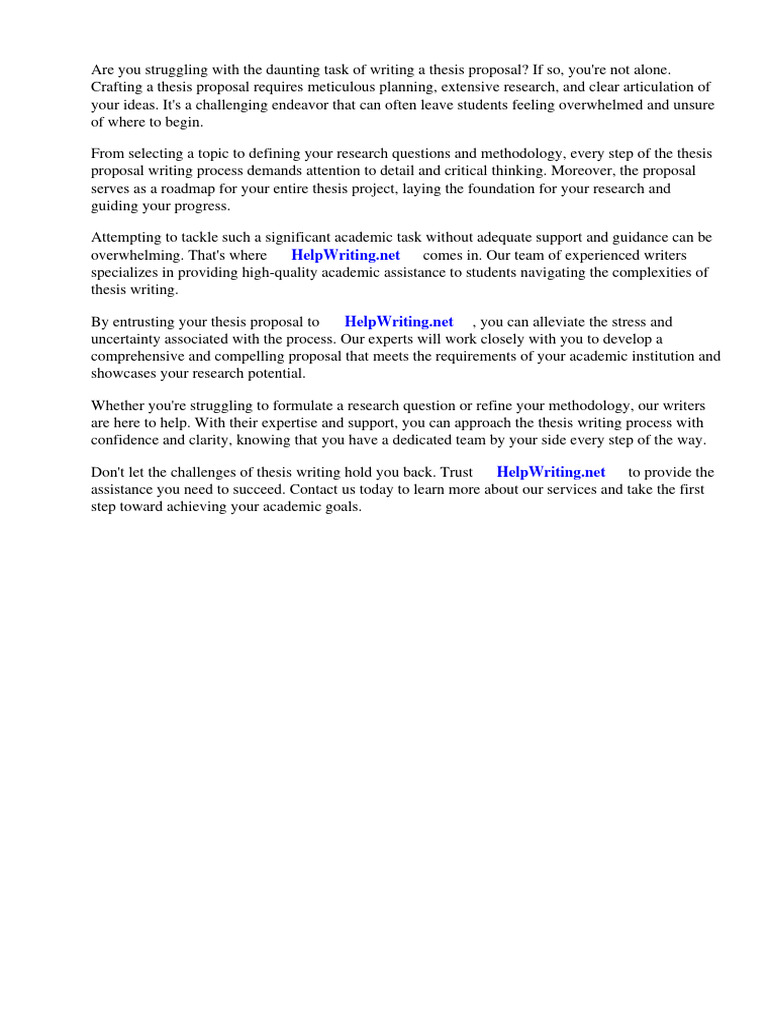 Are you struggling with the daunting task of writing a thesis proposal? If so, you're not alone. Crafting a thesis proposal requires meticulous planning, extensive research, and clear articulation of your ideas. It's a challenging endeavor that can often leave students feeling overwhelmed and unsure of where to begin.

From selecting a topic to defining your research questions and methodology, every step of the thesis proposal writing process demands attention to detail and critical thinking. Moreover, the proposal serves as a roadmap for your entire thesis project, laying the foundation for your research and guiding your progress.

Attempting to tackle such a significant academic task without adequate support and guidance can be overwhelming. That's where HelpWriting.net comes in. Our team of experienced writers specializes in providing high-quality academic assistance to students navigating the complexities of thesis writing.

By entrusting your thesis proposal to HelpWriting.net , you can alleviate the stress and uncertainty associated with the process. Our experts will work closely with you to develop a comprehensive and compelling proposal that meets the requirements of your academic institution and showcases your research potential.

Whether you're struggling to formulate a research question or refine your methodology, our writers are here to help. With their expertise and support, you can approach the thesis writing process with confidence and clarity, knowing that you have a dedicated team by your side every step of the way.

Don't let the challenges of thesis writing hold you back. Trust HelpWriting.net to provide the assistance you need to succeed. Contact us today to learn more about our services and take the first step toward achieving your academic goals.